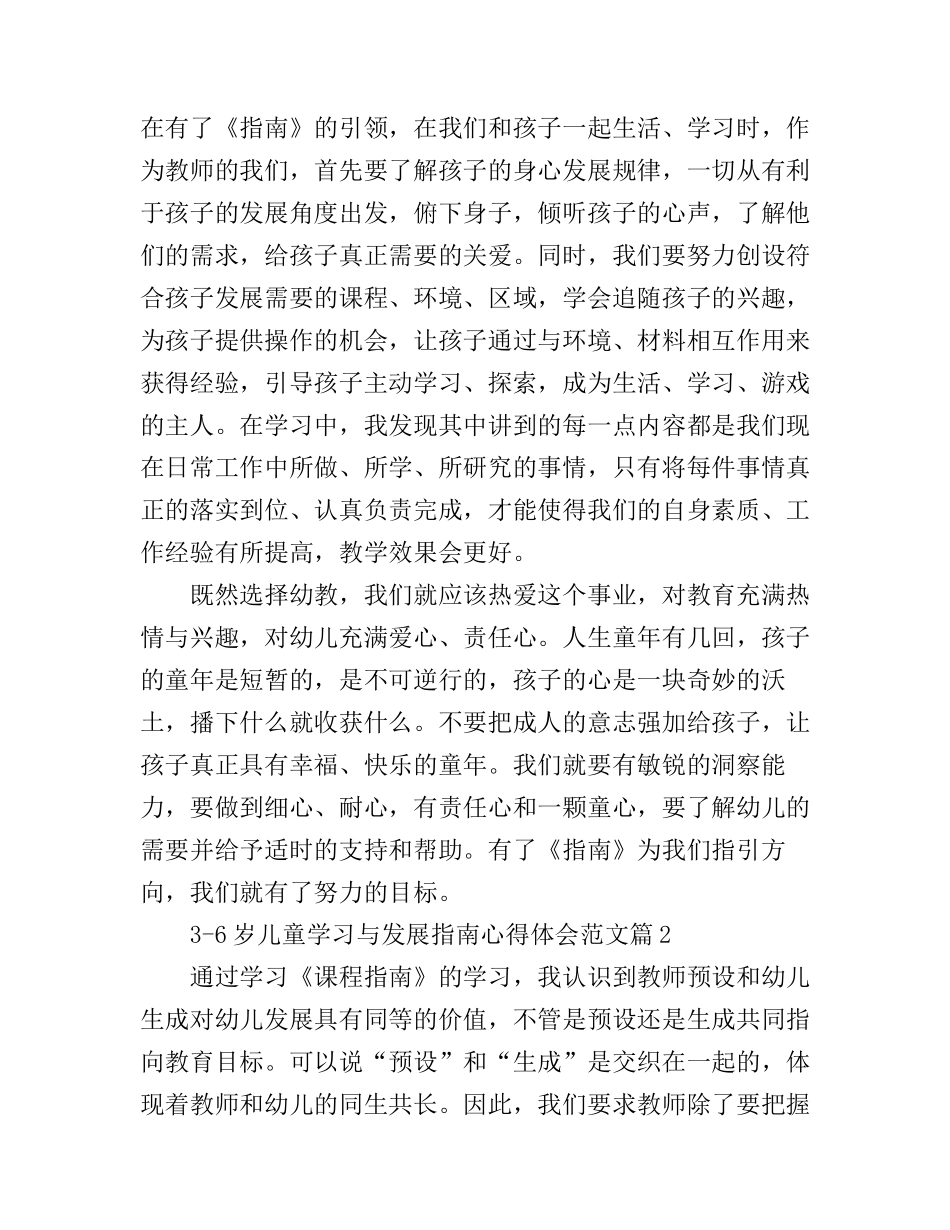 在有了《指南》的引领，在我们和孩子一起生活、学习时，作为教师的我们，首先要了解孩子的身心发展规律，一切从有利于孩子的发展角度出发，俯下身子，倾听孩子的心声，了解他们的需求，给孩子真正需要的关爱。同时，我们要努力创设符合孩子发展需要的课程、环境、区域，学会追随孩子的兴趣，为孩子提供操作的机会，让孩子通过与环境、材料相互作用来获得经验，引导孩子主动学习、探索，成为生活、学习、游戏的主人。在学习中，我发现其中讲到的每一点内容都是我们现在日常工作中所做、所学、所研究的事情，只有将每件事情真正的落实到位、认真负责完成，才能使得我们的自身素质、工作经验有所提高，教学效果会更好。

既然选择幼教，我们就应该热爱这个事业，对教育充满热情与兴趣，对幼儿充满爱心、责任心。人生童年有几回，孩子的童年是短暂的，是不可逆行的，孩子的心是一块奇妙的沃土，播下什么就收获什么。不要把成人的意志强加给孩子，让孩子真正具有幸福、快乐的童年。我们就要有敏锐的洞察能力，要做到细心、耐心，有责任心和一颗童心，要了解幼儿的需要并给予适时的支持和帮助。有了《指南》为我们指引方向，我们就有了努力的目标。

3-6 岁儿童学习与发展指南心得体会范文篇 2

通过学习《课程指南》的学习，我认识到教师预设和幼儿生成对幼儿发展具有同等的价值，不管是预设还是生成共同指向教育目标。可以说“预设”和“生成”是交织在一起的，体现着教师和幼儿的同生共长。因此，我们要求教师除了要把握